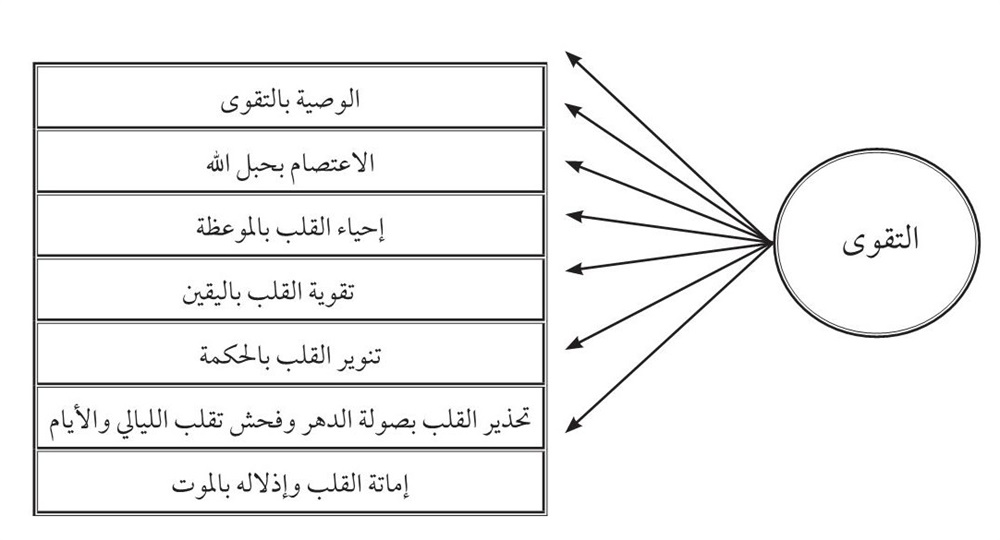 التقوى

الوصية بالتقوى

الاعتصام بحبل الله

إحياء القلب بالموعظة

تقوية القلب باليقين

تنوير القلب بالحكمة

تحذير القلب بصولة الدهر وفحش تقلب الليالي والأيام

إماتة القلب وإذلاله بالموت